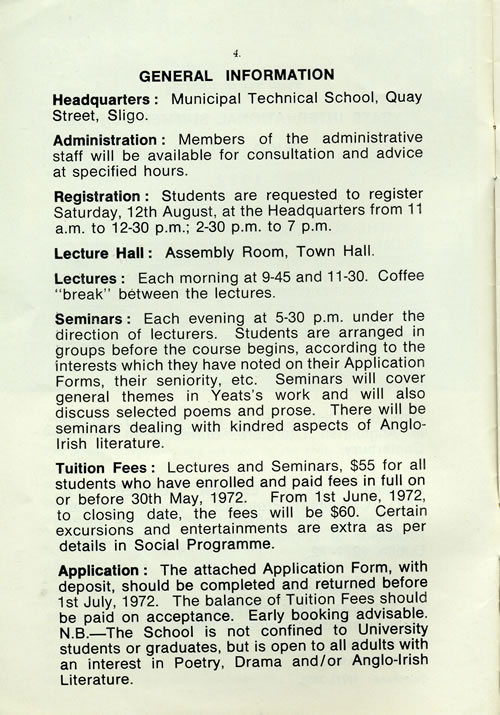 4.

GENERAL INFORMATION

Headquarters: Municipal Technical School, Quay Street, Sligo.

Administration: Members of the administrative staff will be available for consultation and advice at specified hours.

Registration: Students are requested to register Saturday, 12th August, at the Headquarters from 11 a.m. to 12-30 p.m.; 2-30 p.m. to 7 p.m.

Lecture Hall: Assembly Room, Town Hall.

Lectures: Each morning at 9-45 and 11-30. Coffee "break" between the lectures.

Seminars: Each evening at 5-30 p.m. under the direction of lecturers. Students are arranged in groups before the course begins, according to the interests which they have noted on their Application Forms, their seniority, etc. Seminars will cover general themes in Yeats's work and will also discuss selected poems and prose. There will be seminars dealing with kindred aspects of Anglo-Irish literature.

Tuition Fees: Lectures and Seminars, $55 for all students who have enrolled and paid fees in full on or before 30th May, 1972. From 1st June, 1972, to closing date, the fees will be $60. Certain excursions and entertainments are extra as per details in Social Programme.

Application: The attached Application Form, with deposit, should be completed and returned before 1st July, 1972. The balance of Tuition Fees should be paid on acceptance. Early booking advisable. N.B.—The School is not confined to University students or graduates, but is open to all adults with an interest in Poetry, Drama and/or Anglo-Irish Literature.